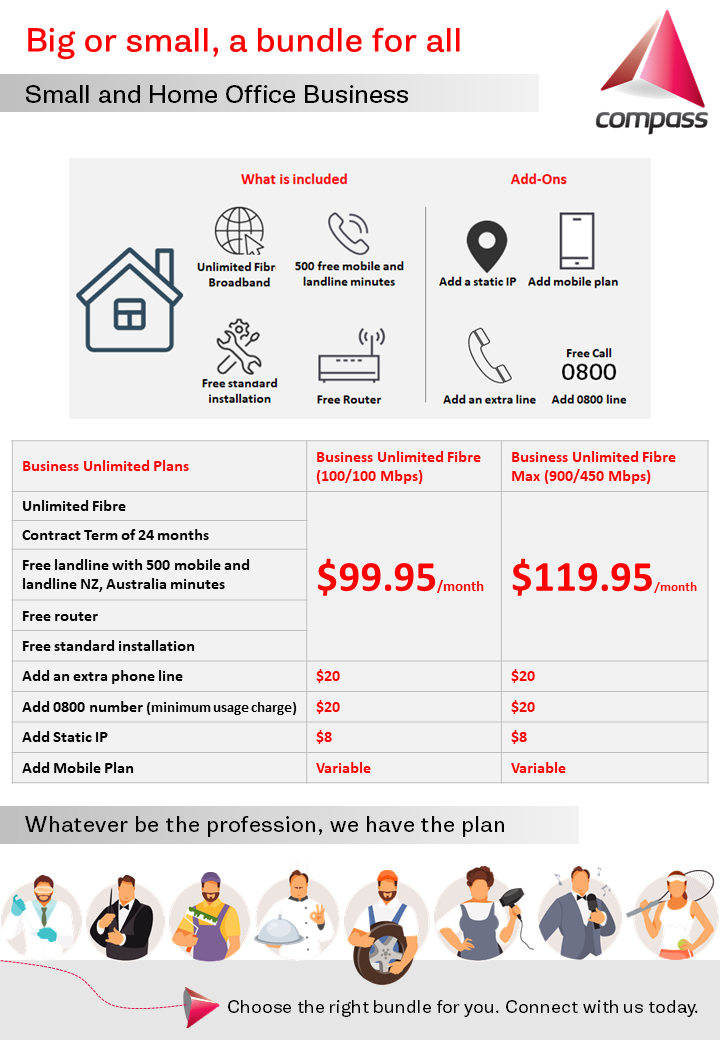 Big or small, a bundle for all

Small and Home Office Business

compass

What is included

Unlimited Fibr Broadband

500 free mobile and landline minutes

Free standard installation

Free Router

Add-Ons

Add a static IP

Add mobile plan

Add an extra line

Free Call 0800

Add 0800 line

| Business Unlimited Plans | Business Unlimited Fibre (100/100 Mbps) | Business Unlimited Fibre Max (900/450 Mbps) |
|---|---|---|
| Unlimited Fibre | $99.95/month | $119.95/month |
| Contract Term of 24 months | | |
| Free landline with 500 mobile and landline NZ, Australia minutes | | |
| Free router | | |
| Free standard installation | | |
| Add an extra phone line | $20 | $20 |
| Add 0800 number (minimum usage charge) | $20 | $20 |
| Add Static IP | $8 | $8 |
| Add Mobile Plan | Variable | Variable |

Whatever be the profession, we have the plan

Choose the right bundle for you. Connect with us today.